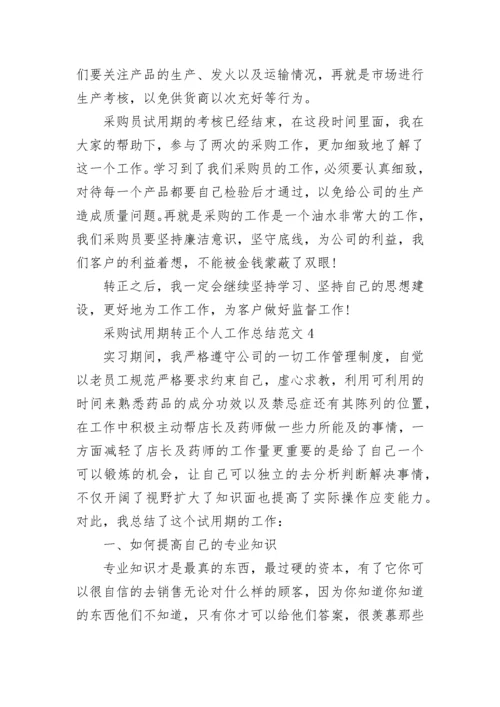 们要关注产品的生产、发火以及运输情况，再就是市场进行生产考核，以免供货商以次充好等行为。

采购员试用期的考核已经结束，在这段时间里面，我在大家的帮助下，参与了两次的采购工作，更加细致地了解了这一个工作。学习到了我们采购员的工作，必须要认真细致，对待每一个产品都要自己检验后才通过，以免给公司的生产造成质量问题。再就是采购的工作是一个油水非常大的工作，我们采购员要坚持廉洁意识，坚守底线，为公司的利益，我们客户的利益着想，不能被金钱蒙蔽了双眼！

转正之后，我一定会继续坚持学习、坚持自己的思想建设，更好地为工作工作，为客户做好监督工作！

采购试用期转正个人工作总结范文 4

实习期间，我严格遵守公司的一切工作管理制度，自觉以老员工规范严格要求约束自己，虚心求教，利用可利用的时间来熟悉药品的成分功效以及禁忌症还有其陈列的位置，在工作中积极主动帮店长及药师做一些力所能及的事情，一方面减轻了店长及药师的工作量更重要的是给了自己一个可以锻炼的机会，让自己可以独立的去分析判断解决事情，不仅开阔了视野扩大了知识面也提高了实际操作应变能力。对此，我总结了这个试用期的工作：

一、如何提高自己的专业知识

专业知识才是最真的东西，最过硬的资本，有了它你可以很自信的去销售无论对什么样的顾客，因为你知道你知道的东西他们不知道，只有你才可以给他们答案，很羡慕那些